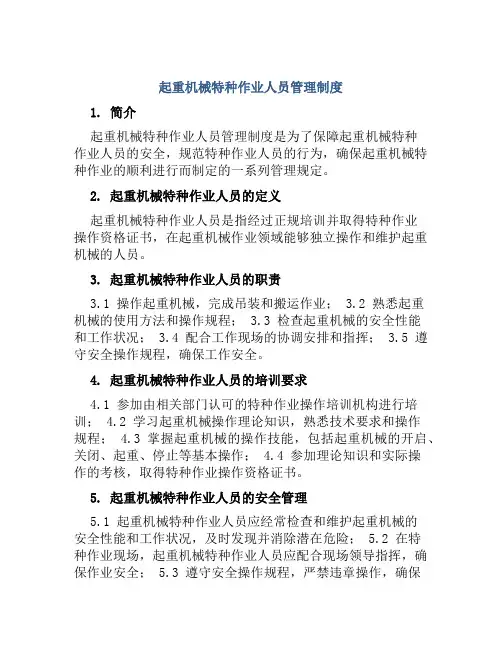 起重机械特种作业人员管理制度

1. 简介

起重机械特种作业人员管理制度是为了保障起重机械特种作业人员的安全，规范特种作业人员的行为，确保起重机械特种作业的顺利进行而制定的一系列管理规定。

2. 起重机械特种作业人员的定义

起重机械特种作业人员是指经过正规培训并取得特种作业操作资格证书，在起重机械作业领域能够独立操作和维护起重机械的人员。

3. 起重机械特种作业人员的职责

3.1 操作起重机械，完成吊装和搬运作业； 3.2 熟悉起重机械的使用方法和操作规程； 3.3 检查起重机械的安全性能和工作状况； 3.4 配合工作现场的协调安排和指挥； 3.5 遵守安全操作规程，确保工作安全。

4. 起重机械特种作业人员的培训要求

4.1 参加由相关部门认可的特种作业操作培训机构进行培训； 4.2 学习起重机械操作理论知识，熟悉技术要求和操作规程； 4.3 掌握起重机械的操作技能，包括起重机械的开启、关闭、起重、停止等基本操作； 4.4 参加理论知识和实际操作的考核，取得特种作业操作资格证书。

5. 起重机械特种作业人员的安全管理

5.1 起重机械特种作业人员应经常检查和维护起重机械的安全性能和工作状况，及时发现并消除潜在危险； 5.2 在特种作业现场，起重机械特种作业人员应配合现场领导指挥，确保作业安全； 5.3 遵守安全操作规程，严禁违章操作，确保